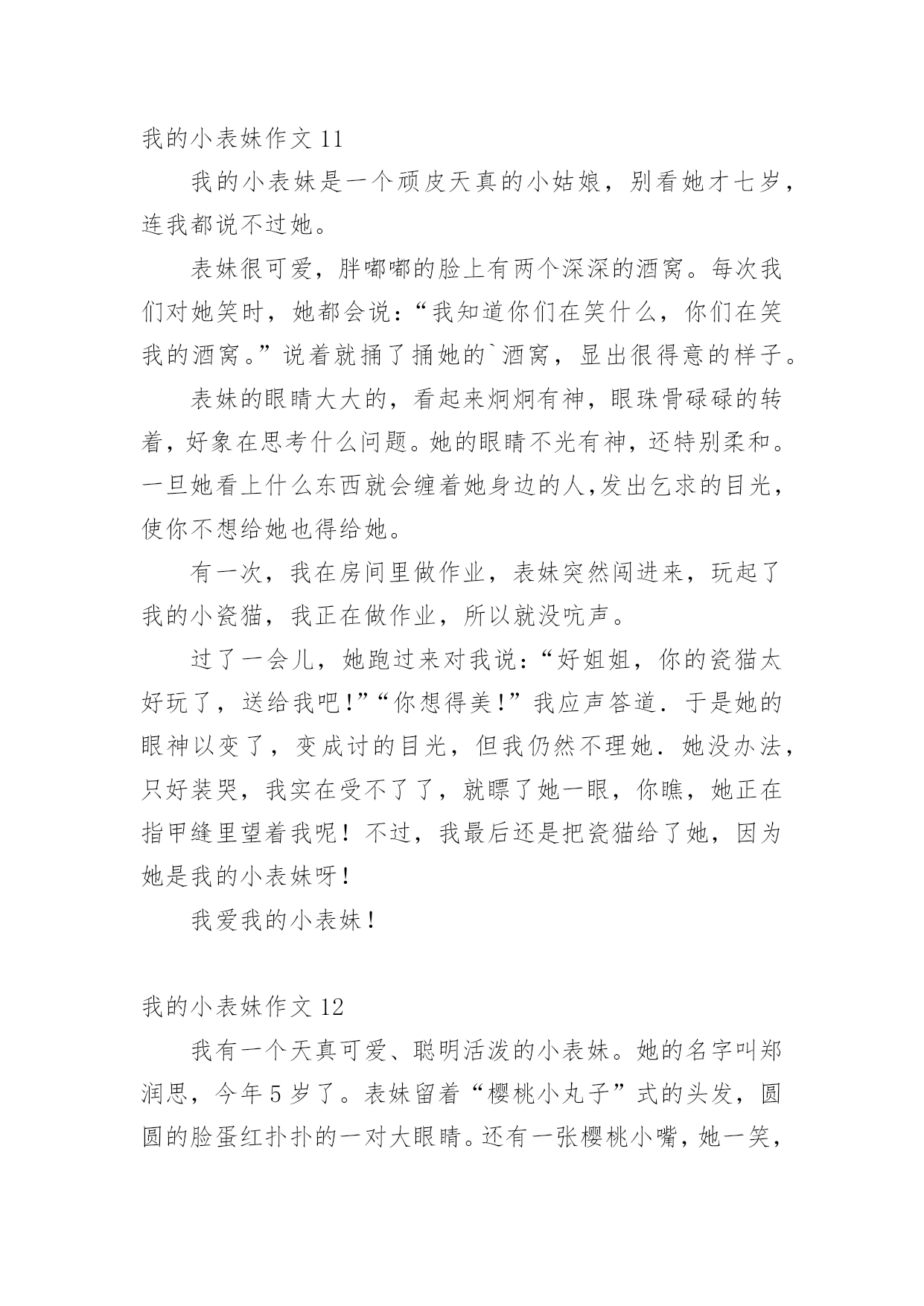 我的小表妹作文 11

我的小表妹是一个顽皮天真的小姑娘，别看她才七岁，连我都说不过她。

表妹很可爱，胖嘟嘟的脸上有两个深深的酒窝。每次我们对她笑时，她都会说：“我知道你们在笑什么，你们在笑我的酒窝。”说着就捅了捅她的`酒窝，显出很得意的样子。

表妹的眼睛大大的，看起来炯炯有神，眼珠骨碌碌的转着，好象在思考什么问题。她的眼睛不光有神，还特别柔和。一旦她看上什么东西就会缠着她身边的人，发出乞求的目光，使你不想给她也得给她。

有一次，我在房间里做作业，表妹突然闯进来，玩起了我的小瓷猫，我正在做作业，所以就没吭声。

过了一会儿，她跑过来对我说：“好姐姐，你的瓷猫太好玩了，送给我吧！”“你想得美！”我应声答道．于是她的眼神以变了，变成讨的目光，但我仍然不理她．她没办法，只好装哭，我实在受不了了，就瞟了她一眼，你瞧，她正在指甲缝里望着我呢！不过，我最后还是把瓷猫给了她，因为她是我的小表妹呀！

我爱我的小表妹！

我的小表妹作文 12

我有一个天真可爱、聪明活泼的小表妹。她的名字叫郑润思，今年 5 岁了。表妹留着“樱桃小丸子”式的头发，圆圆的脸蛋红扑扑的一对大眼睛。还有一张樱桃小嘴，她一笑，